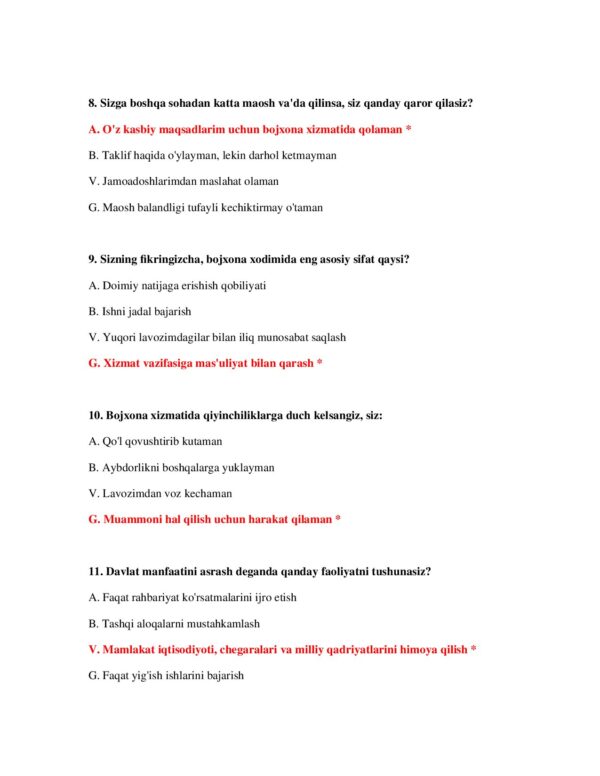 8. Sizga boshqa sohadan katta maosh va'da qilinsa, siz qanday qaror qilasiz?

A. O'z kasbiy maqsadlarim uchun bojxona xizmatida qolaman *

B. Taklif haqida o'ylayman, lekin darhol ketmayman

V. Jamoadoshlarimdan maslahat olaman

G. Maosh balandligi tufayli kechiktirmay o'taman

9. Sizning fikringizcha, bojxona xodimida eng asosiy sifat qaysi?

A. Doimiy natijaga erishish qobiliyati

B. Ishni jadal bajarish

V. Yuqori lavozimdagilar bilan iliq munosabat saqlash

G. Xizmat vazifasiga mas'uliyat bilan qarash *

10. Bojxona xizmatida qiyinchiliklarga duch kelsangiz, siz:

A. Qo'l qovushtirib kutaman

B. Aybdorlikni boshqalarga yuklayman

V. Lavozimdan voz kechaman

G. Muammoni hal qilish uchun harakat qilaman *

11. Davlat manfaatini asrash deganda qanday faoliyatni tushunasiz?

A. Faqat rahbariyat ko'rsatmalarini ijro etish

B. Tashqi aloqalarni mustahkamlash

V. Mamlakat iqtisodiyoti, chegaralari va milliy qadriyatlarini himoya qilish *

G. Faqat yig'ish ishlarini bajarish